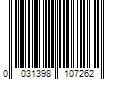 0 031398 107262